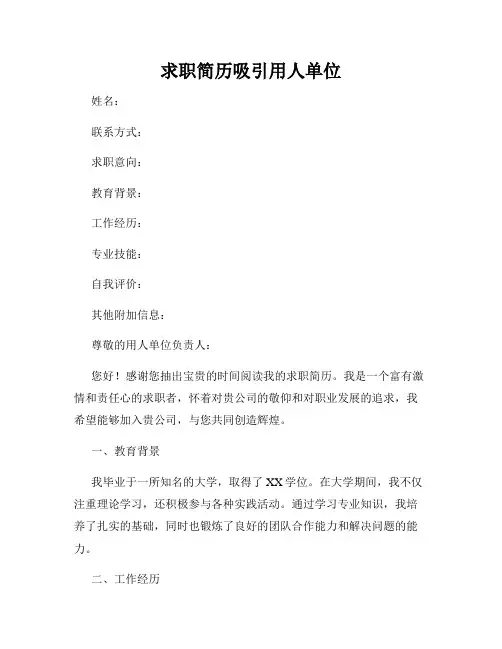 求职简历吸引用人单位

姓名：

联系方式：

求职意向：

教育背景：

工作经历：

专业技能：

自我评价：

其他附加信息：

尊敬的用人单位负责人：

您好！感谢您抽出宝贵的时间阅读我的求职简历。我是一个富有激情和责任心的求职者，怀着对贵公司的敬仰和对职业发展的追求，我希望能够加入贵公司，与您共同创造辉煌。

一、教育背景

我毕业于一所知名的大学，取得了XX学位。在大学期间，我不仅注重理论学习，还积极参与各种实践活动。通过学习专业知识，我培养了扎实的基础，同时也锻炼了良好的团队合作能力和解决问题的能力。

二、工作经历